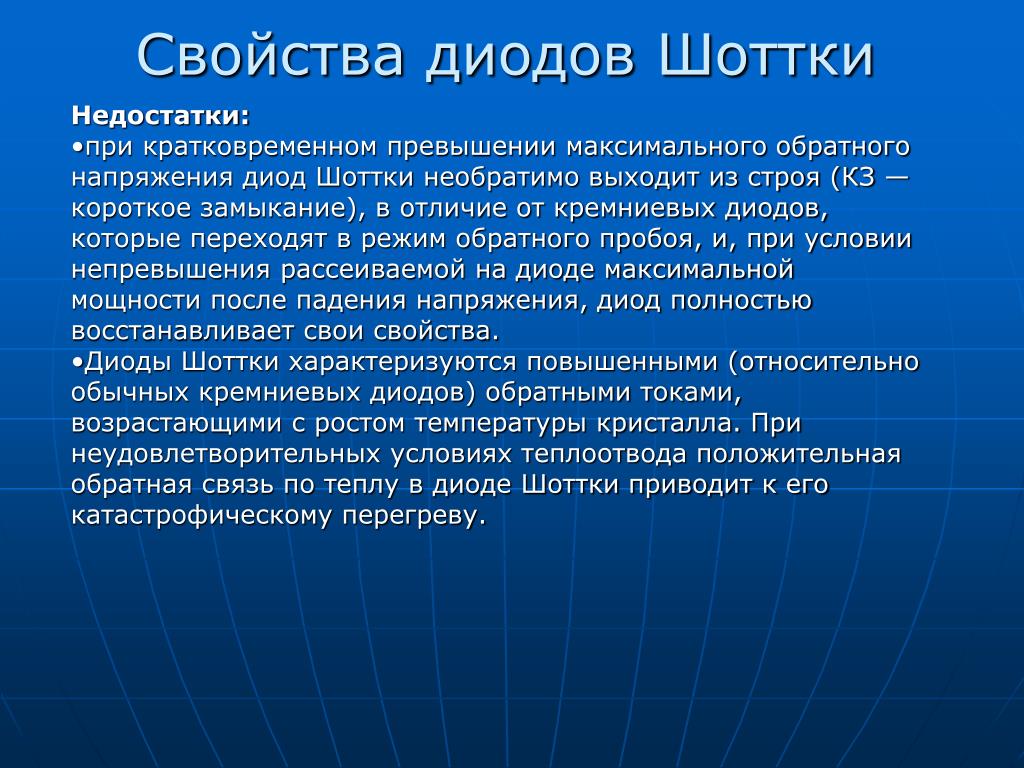 Свойства диодов Шоттки

Недостатки:
•при кратковременном превышении максимального обратного напряжения диод Шоттки необратимо выходит из строя (КЗ — короткое замыкание), в отличие от кремниевых диодов, которые переходят в режим обратного пробоя, и, при условии непревышения рассеиваемой на диоде максимальной мощности после падения напряжения, диод полностью восстанавливает свои свойства.
•Диоды Шоттки характеризуются повышенными (относительно обычных кремниевых диодов) обратными токами, возрастающими с ростом температуры кристалла. При неудовлетворительных условиях теплоотвода положительная обратная связь по теплу в диоде Шоттки приводит к его катастрофическому перегреву.